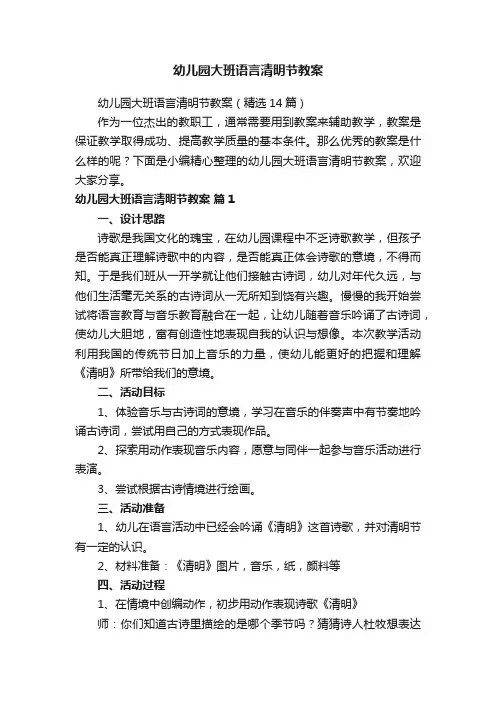 幼儿园大班语言清明节教案

幼儿园大班语言清明节教案（精选14篇）

作为一位杰出的教职工，通常需要用到教案来辅助教学，教案是保证教学取得成功、提高教学质量的基本条件。那么优秀的教案是什么样的呢？下面是小编精心整理的幼儿园大班语言清明节教案，欢迎大家分享。

幼儿园大班语言清明节教案 篇1

一、设计思路

诗歌是我国文化的瑰宝，在幼儿园课程中不乏诗歌教学，但孩子是否能真正理解诗歌中的内容，是否能真正体会诗歌的意境，不得而知。于是我们班从一开学就让他们接触古诗词，幼儿对年代久远，与他们生活毫无关系的古诗词从一无所知到饶有兴趣。慢慢的我开始尝试将语言教育与音乐教育融合在一起，让幼儿随着音乐吟诵了古诗词，使幼儿大胆地，富有创造性地表现自我的认识与想像。本次教学活动利用我国的传统节日加上音乐的力量，使幼儿能更好的把握和理解《清明》所带给我们的意境。

二、活动目标

1、体验音乐与古诗词的意境，学习在音乐的伴奏声中有节奏地吟诵古诗词，尝试用自己的方式表现作品。

2、探索用动作表现音乐内容，愿意与同伴一起参与音乐活动进行表演。

3、尝试根据古诗情境进行绘画。

三、活动准备

1、幼儿在语言活动中已经会吟诵《清明》这首诗歌，并对清明节有一定的认识。

2、材料准备：《清明》图片，音乐，纸，颜料等

四、活动过程

1、在情境中创编动作，初步用动作表现诗歌《清明》

师：你们知道古诗里描绘的是哪个季节吗？猜猜诗人杜牧想表达